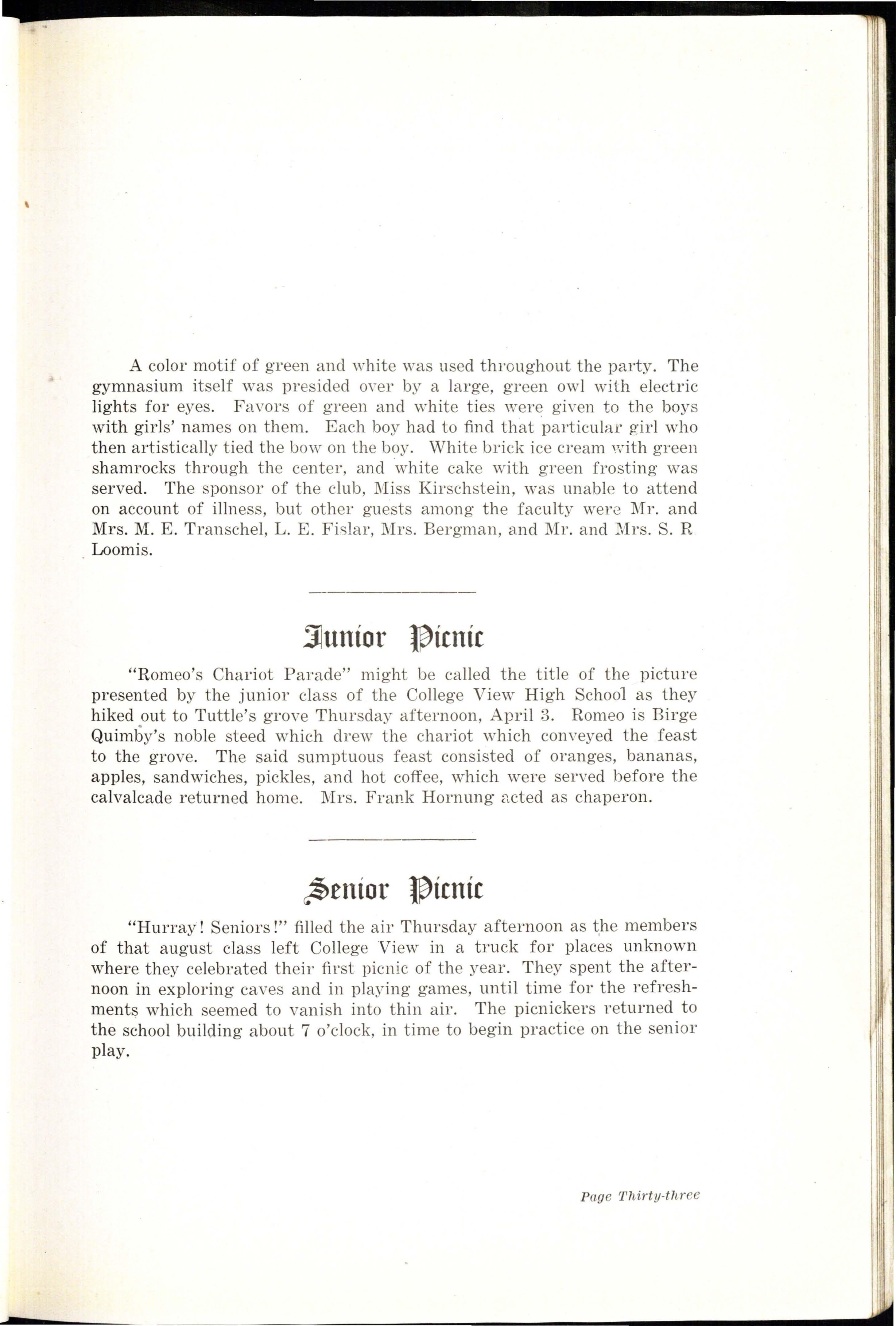 A color motif of green and white was used throughout the party. The gymnasium itself was presided over by a large, green owl with electric lights for eyes. Favors of green and white ties were given to the boys with girls' names on them. Each boy had to find that particular girl who then artistically tied the bow on the boy. White brick ice cream with green shamrocks through the center, and white cake with green frosting was served. The sponsor of the club, Miss Kirschstein, was unable to attend on account of illness, but other guests among the faculty were Mr. and Mrs. M. E. Transchel, L. E. Fislar, Mrs. Bergman, and Mr. and Mrs. S. R Loomis.

Junior Picnic

"Romeo's Chariot Parade" might be called the title of the picture presented by the junior class of the College View High School as they hiked out to Tuttle's grove Thursday afternoon, April 3. Romeo is Birge Quimby's noble steed which drew the chariot which conveyed the feast to the grove. The said sumptuous feast consisted of oranges, bananas, apples, sandwiches, pickles, and hot coffee, which were served before the calvalcade returned home. Mrs. Frank Hornung acted as chaperon.

Senior Picnic

"Hurray! Seniors!" filled the air Thursday afternoon as the members of that august class left College View in a truck for places unknown where they celebrated their first picnic of the year. They spent the afternoon in exploring caves and in playing games, until time for the refreshments which seemed to vanish into thin air. The picnickers returned to the school building about 7 o'clock, in time to begin practice on the senior play.

Page Thirty-three